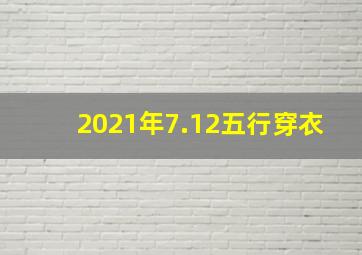 2021年7.12五行穿衣